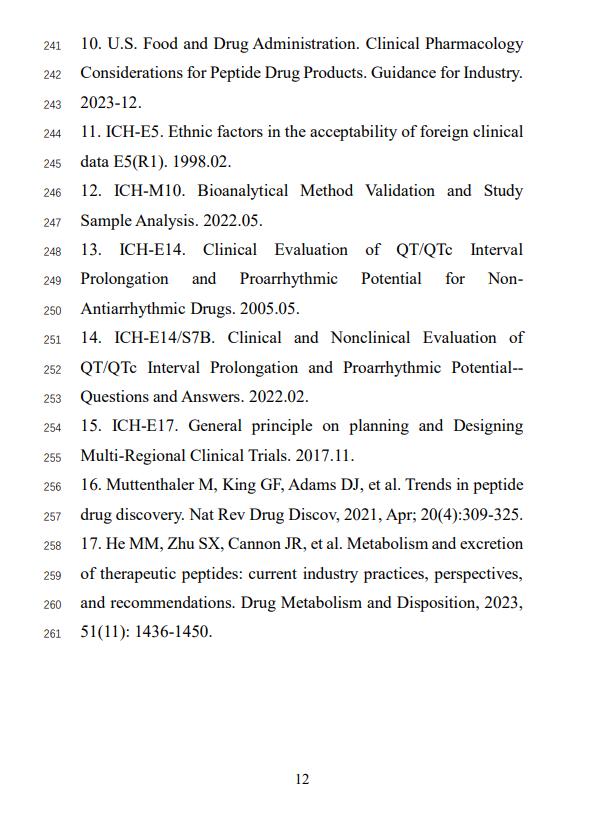 241 10. U.S. Food and Drug Administration. Clinical Pharmacology
242 Considerations for Peptide Drug Products. Guidance for Industry.
243 2023-12.
244 11. ICH-E5. Ethnic factors in the acceptability of foreign clinical
245 data E5(R1). 1998.02.
246 12. ICH-M10. Bioanalytical Method Validation and Study
247 Sample Analysis. 2022.05.
248 13. ICH-E14. Clinical Evaluation of QT/QTc Interval
249 Prolongation and Proarrhythmic Potential for Non-
250 Antiarrhythmic Drugs. 2005.05.
251 14. ICH-E14/S7B. Clinical and Nonclinical Evaluation of
252 QT/QTc Interval Prolongation and Proarrhythmic Potential--
253 Questions and Answers. 2022.02.
254 15. ICH-E17. General principle on planning and Designing
255 Multi-Regional Clinical Trials. 2017.11.
256 16. Muttenthaler M, King GF, Adams DJ, et al. Trends in peptide
257 drug discovery. Nat Rev Drug Discov, 2021, Apr; 20(4):309-325.
258 17. He MM, Zhu SX, Cannon JR, et al. Metabolism and excretion
259 of therapeutic peptides: current industry practices, perspectives,
260 and recommendations. Drug Metabolism and Disposition, 2023,
261 51(11): 1436-1450.

12